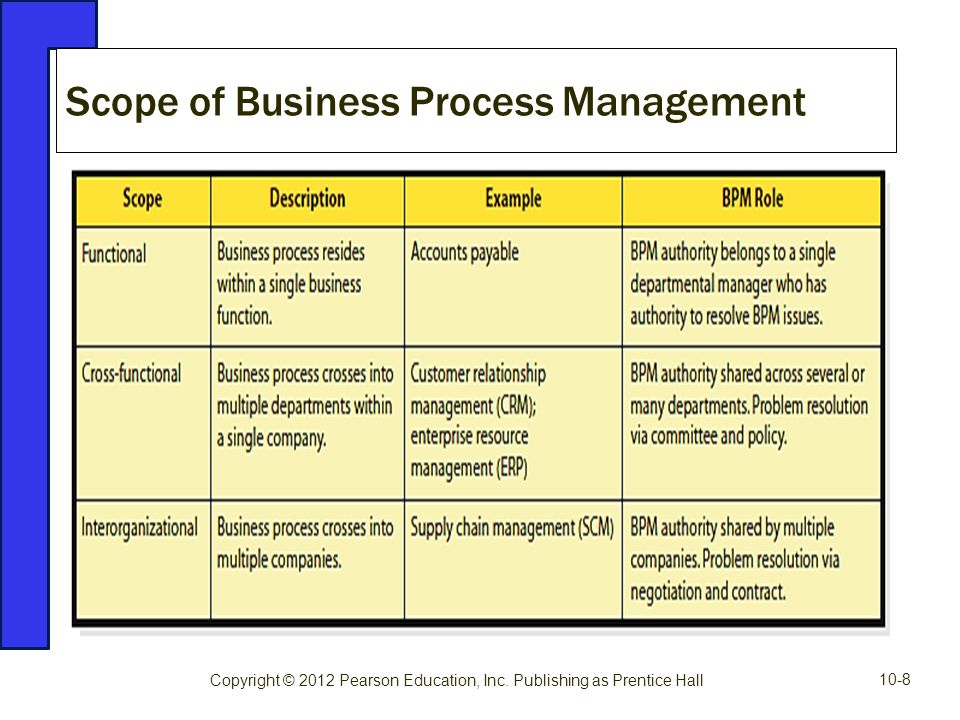 Scope of Business Process Management

| Scope | Description | Example | BPM Role |
|---|---|---|---|
| Functional | Business process resides within a single business function. | Accounts payable | BPM authority belongs to a single departmental manager who has authority to resolve BPM issues. |
| Cross-functional | Business process crosses into multiple departments within a single company. | Customer relationship management (CRM); enterprise resource management (ERP) | BPM authority shared across several or many departments. Problem resolution via committee and policy. |
| Interorganizational | Business process crosses into multiple companies. | Supply chain management (SCM) | BPM authority shared by multiple companies. Problem resolution via negotiation and contract. |

Copyright © 2012 Pearson Education, Inc. Publishing as Prentice Hall

10-8